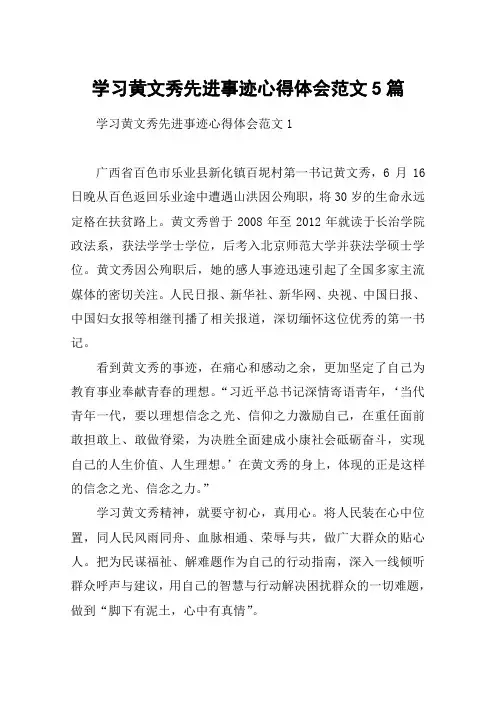 学习黄文秀先进事迹心得体会范文 5 篇

学习黄文秀先进事迹心得体会范文 1

广西省百色市乐业县新化镇百坭村第一书记黄文秀，6 月 16 日晚从百色返回乐业途中遭遇山洪因公殉职，将 30 岁的生命永远定格在扶贫路上。黄文秀曾于 2008 年至 2012 年就读于长治学院政法系，获法学学士学位，后考入北京师范大学并获法学硕士学位。黄文秀因公殉职后，她的感人事迹迅速引起了全国多家主流媒体的密切关注。人民日报、新华社、新华网、央视、中国日报、中国妇女报等相继刊播了相关报道，深切缅怀这位优秀的第一书记。

看到黄文秀的事迹，在痛心和感动之余，更加坚定了自己为教育事业奉献青春的理想。“习近平总书记深情寄语青年，‘当代青年一代，要以理想信念之光、信仰之力激励自己，在重任面前敢担敢上、敢做脊梁，为决胜全面建成小康社会砥砺奋斗，实现自己的人生价值、人生理想。’在黄文秀的身上，体现的正是这样的信念之光、信念之力。”

学习黄文秀精神，就要守初心，真用心。将人民装在心中位置，同人民风雨同舟、血脉相通、荣辱与共，做广大群众的贴心人。把为民谋福祉、解难题作为自己的行动指南，深入一线倾听群众呼声与建议，用自己的智慧与行动解决困扰群众的一切难题，做到“脚下有泥土，心中有真情”。